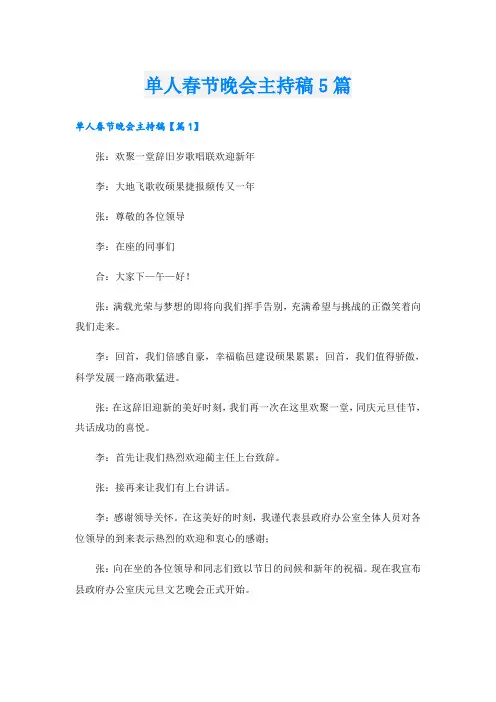 单人春节晚会主持稿5篇

单人春节晚会主持稿【篇1】

张：欢聚一堂辞旧岁歌唱联欢迎新年

李：大地飞歌收硕果捷报频传又一年

张：尊敬的各位领导

李：在座的同事们

合：大家下一午一好！

张：满载光荣与梦想的即将向我们挥手告别，充满希望与挑战的正微笑着向我们走来。

李：回首，我们倍感自豪，幸福临邑建设硕果累累；回首，我们值得骄傲，科学发展一路高歌猛进。

张：在这辞旧迎新的美好时刻，我们再一次在这里欢聚一堂，同庆元旦佳节，共话成功的喜悦。

李：首先让我们热烈欢迎蔺主任上台致辞。

张：接再来让我们有上台讲话。

李：感谢领导关怀。在这美好的时刻，我谨代表县政府办公室全体人员对各位领导的到来表示热烈的欢迎和衷心的感谢；

张：向在坐的各位领导和同志们致以节日的问候和新年的祝福。现在我宣布县政府办公室庆元旦文艺晚会正式开始。